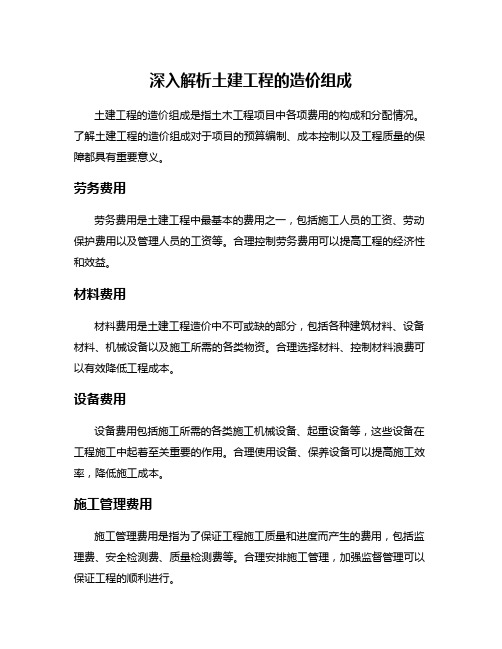 深入解析土建工程的造价组成

土建工程的造价组成是指土木工程项目中各项费用的构成和分配情况。了解土建工程的造价组成对于项目的预算编制、成本控制以及工程质量的保障都具有重要意义。

劳务费用

劳务费用是土建工程中最基本的费用之一，包括施工人员的工资、劳动保护费用以及管理人员的工资等。合理控制劳务费用可以提高工程的经济性和效益。

材料费用

材料费用是土建工程造价中不可或缺的部分，包括各种建筑材料、设备材料、机械设备以及施工所需的各类物资。合理选择材料、控制材料浪费可以有效降低工程成本。

设备费用

设备费用包括施工所需的各类施工机械设备、起重设备等，这些设备在工程施工中起着至关重要的作用。合理使用设备、保养设备可以提高施工效率，降低施工成本。

施工管理费用

施工管理费用是指为了保证工程施工质量和进度而产生的费用，包括监理费、安全检测费、质量检测费等。合理安排施工管理，加强监督管理可以保证工程的顺利进行。